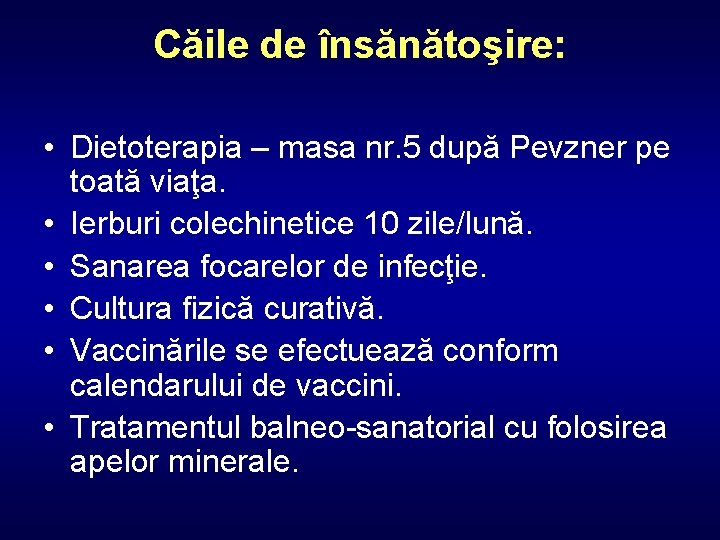 Căile de însănătoşire:

• Dietoterapia – masa nr.5 după Pevzner pe toată viaţa.
• Ierburi colechinetice 10 zile/lună.
• Sanarea focarelor de infecţie.
• Cultura fizică curativă.
• Vaccinările se efectuează conform calendarului de vaccini.
• Tratamentul balneo-sanatorial cu folosirea apelor minerale.